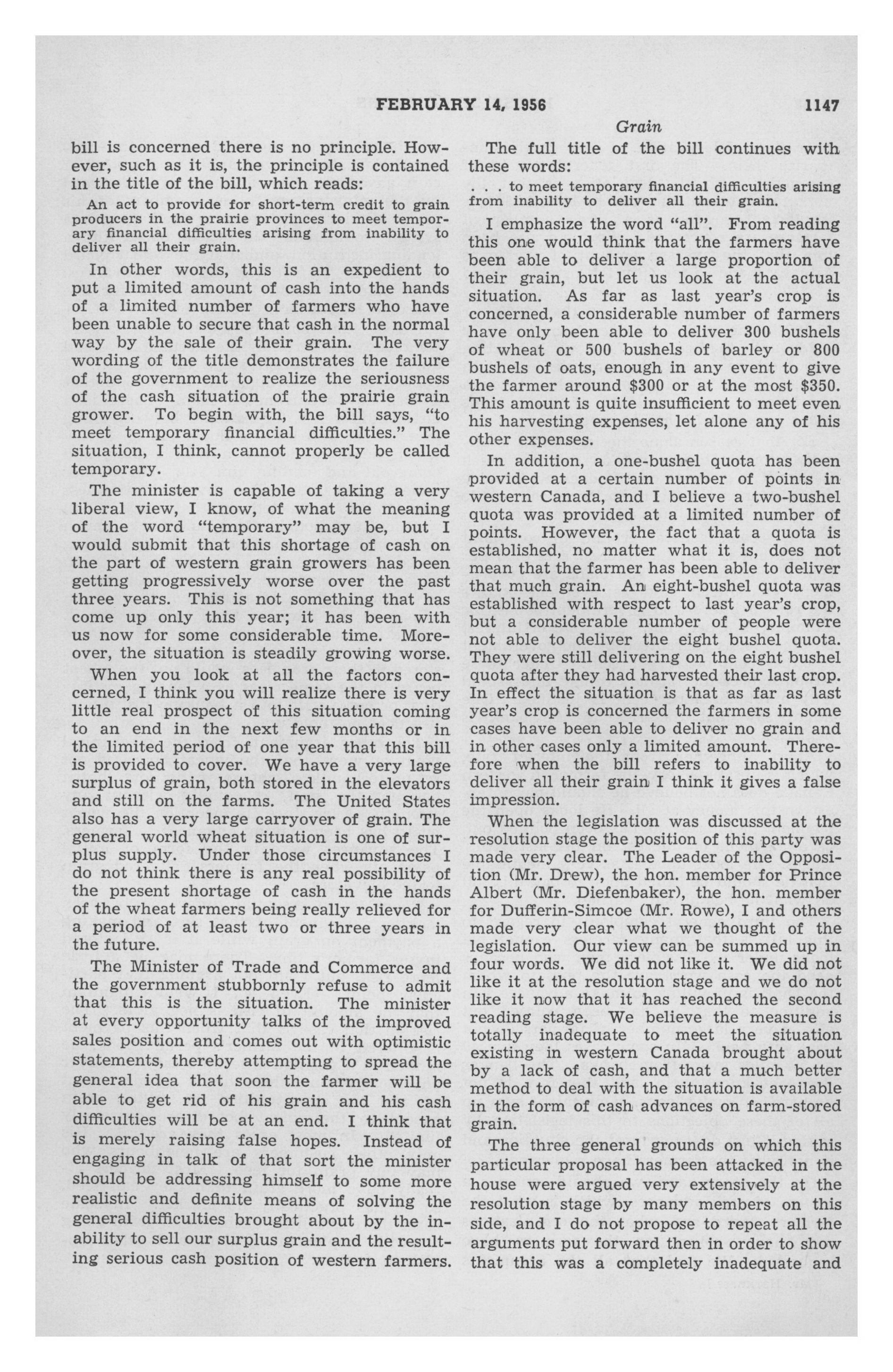 FEBRUARY 14, 1956 1147

Grain

bill is concerned there is no principle. However, such as it is, the principle is contained in the title of the bill, which reads:

An act to provide for short-term credit to grain producers in the prairie provinces to meet temporary financial difficulties arising from inability to deliver all their grain.

In other words, this is an expedient to put a limited amount of cash into the hands of a limited number of farmers who have been unable to secure that cash in the normal way by the sale of their grain. The very wording of the title demonstrates the failure of the government to realize the seriousness of the cash situation of the prairie grain grower. To begin with, the bill says, "to meet temporary financial difficulties." The situation, I think, cannot properly be called temporary.

The minister is capable of taking a very liberal view, I know, of what the meaning of the word "temporary" may be, but I would submit that this shortage of cash on the part of western grain growers has been getting progressively worse over the past three years. This is not something that has come up only this year; it has been with us now for some considerable time. Moreover, the situation is steadily growing worse.

When you look at all the factors concerned, I think you will realize there is very little real prospect of this situation coming to an end in the next few months or in the limited period of one year that this bill is provided to cover. We have a very large surplus of grain, both stored in the elevators and still on the farms. The United States also has a very large carryover of grain. The general world wheat situation is one of surplus supply. Under those circumstances I do not think there is any real possibility of the present shortage of cash in the hands of the wheat farmers being really relieved for a period of at least two or three years in the future.

The Minister of Trade and Commerce and the government stubbornly refuse to admit that this is the situation. The minister at every opportunity talks of the improved sales position and comes out with optimistic statements, thereby attempting to spread the general idea that soon the farmer will be able to get rid of his grain and his cash difficulties will be at an end. I think that is merely raising false hopes. Instead of engaging in talk of that sort the minister should be addressing himself to some more realistic and definite means of solving the general difficulties brought about by the inability to sell our surplus grain and the resulting serious cash position of western farmers.

The full title of the bill continues with these words:

. . . to meet temporary financial difficulties arising from inability to deliver all their grain.

I emphasize the word "all". From reading this one would think that the farmers have been able to deliver a large proportion of their grain, but let us look at the actual situation. As far as last year's crop is concerned, a considerable number of farmers have only been able to deliver 300 bushels of wheat or 500 bushels of barley or 800 bushels of oats, enough in any event to give the farmer around $300 or at the most $350. This amount is quite insufficient to meet even his harvesting expenses, let alone any of his other expenses.

In addition, a one-bushel quota has been provided at a certain number of points in western Canada, and I believe a two-bushel quota was provided at a limited number of points. However, the fact that a quota is established, no matter what it is, does not mean that the farmer has been able to deliver that much grain. An eight-bushel quota was established with respect to last year's crop, but a considerable number of people were not able to deliver the eight bushel quota. They were still delivering on the eight bushel quota after they had harvested their last crop. In effect the situation is that as far as last year's crop is concerned the farmers in some cases have been able to deliver no grain and in other cases only a limited amount. Therefore when the bill refers to inability to deliver all their grain I think it gives a false impression.

When the legislation was discussed at the resolution stage the position of this party was made very clear. The Leader of the Opposition (Mr. Drew), the hon. member for Prince Albert (Mr. Diefenbaker), the hon. member for Dufferin-Simcoe (Mr. Rowe), I and others made very clear what we thought of the legislation. Our view can be summed up in four words. We did not like it. We did not like it at the resolution stage and we do not like it now that it has reached the second reading stage. We believe the measure is totally inadequate to meet the situation existing in western Canada brought about by a lack of cash, and that a much better method to deal with the situation is available in the form of cash advances on farm-stored grain.

The three general grounds on which this particular proposal has been attacked in the house were argued very extensively at the resolution stage by many members on this side, and I do not propose to repeat all the arguments put forward then in order to show that this was a completely inadequate and